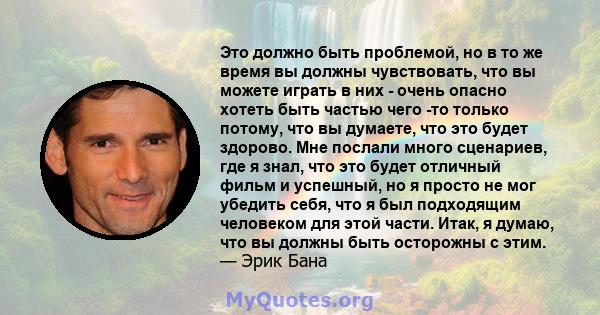 Это должно быть проблемой, но в то же время вы должны чувствовать, что вы можете играть в них - очень опасно хотеть быть частью чего -то только потому, что вы думаете, что это будет здорово. Мне послали много сценариев, где я знал, что это будет отличный фильм и успешный, но я просто не мог убедить себя, что я был подходящим человеком для этой части. Итак, я думаю, что вы должны быть осторожны с этим.
— Эрик Бана

MyQuotes.org